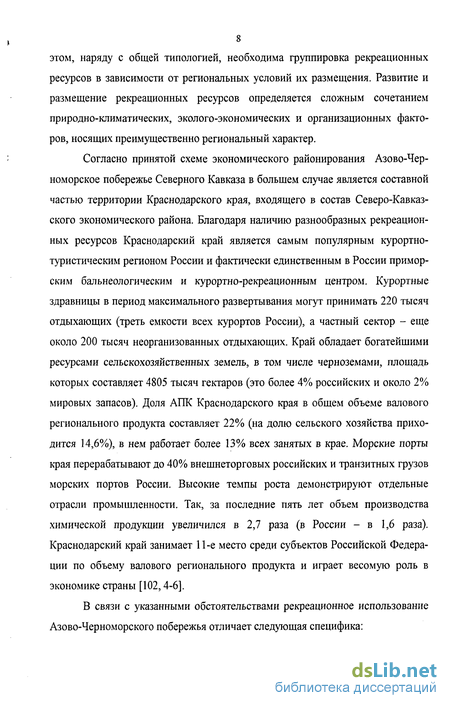 8

этом, наряду с общей типологией, необходима группировка рекреационных ресурсов в зависимости от региональных условий их размещения. Развитие и размещение рекреационных ресурсов определяется сложным сочетанием природно-климатических, эколого-экономических и организационных факторов, носящих преимущественно региональный характер.

Согласно принятой схеме экономического районирования Азово-Черноморское побережье Северного Кавказа в большем случае является составной частью территории Краснодарского края, входящего в состав Северо-Кавказского экономического района. Благодаря наличию разнообразных рекреационных ресурсов Краснодарский край является самым популярным курортно-туристическим регионом России и фактически единственным в России приморским бальнеологическим и курортно-рекреационным центром. Курортные здравницы в период максимального развертывания могут принимать 220 тысяч отдыхающих (треть емкости всех курортов России), а частный сектор – еще около 200 тысяч неорганизованных отдыхающих. Край обладает богатейшими ресурсами сельскохозяйственных земель, в том числе черноземами, площадь которых составляет 4805 тысяч гектаров (это более 4% российских и около 2% мировых запасов). Доля АПК Краснодарского края в общем объеме валового регионального продукта составляет 22% (на долю сельского хозяйства приходится 14,6%), в нем работает более 13% всех занятых в крае. Морские порты края перерабатывают до 40% внешнеторговых российских и транзитных грузов морских портов России. Высокие темпы роста демонстрируют отдельные отрасли промышленности. Так, за последние пять лет объем производства химической продукции увеличился в 2,7 раза (в России – в 1,6 раза). Краснодарский край занимает 11-е место среди субъектов Российской Федерации по объему валового регионального продукта и играет весомую роль в экономике страны [102, 4-6].

В связи с указанными обстоятельствами рекреационное использование Азово-Черноморского побережья отличает следующая специфика:

dsLib.net
библиотека диссертаций